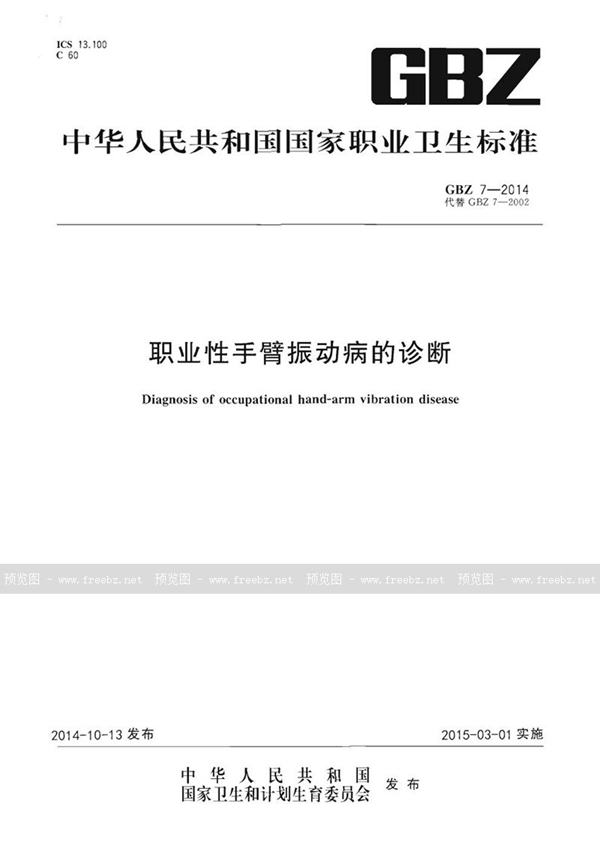 ICS 13.100
C 60

GBZ

中华人民共和国国家职业卫生标准

GBZ 7—2014
代替 GBZ 7—2002

职业性手臂振动病的诊断

Diagnosis of occupational hand-arm vibration disease

预览图 - www.freebz.net 预览图 - www.freebz.net 预览图 - www.freebz.net 预览图 - www.freebz.net

2014-10-13 发布

2015-03-01 实施

中华人民共和国
国家卫生和计划生育委员会 发布